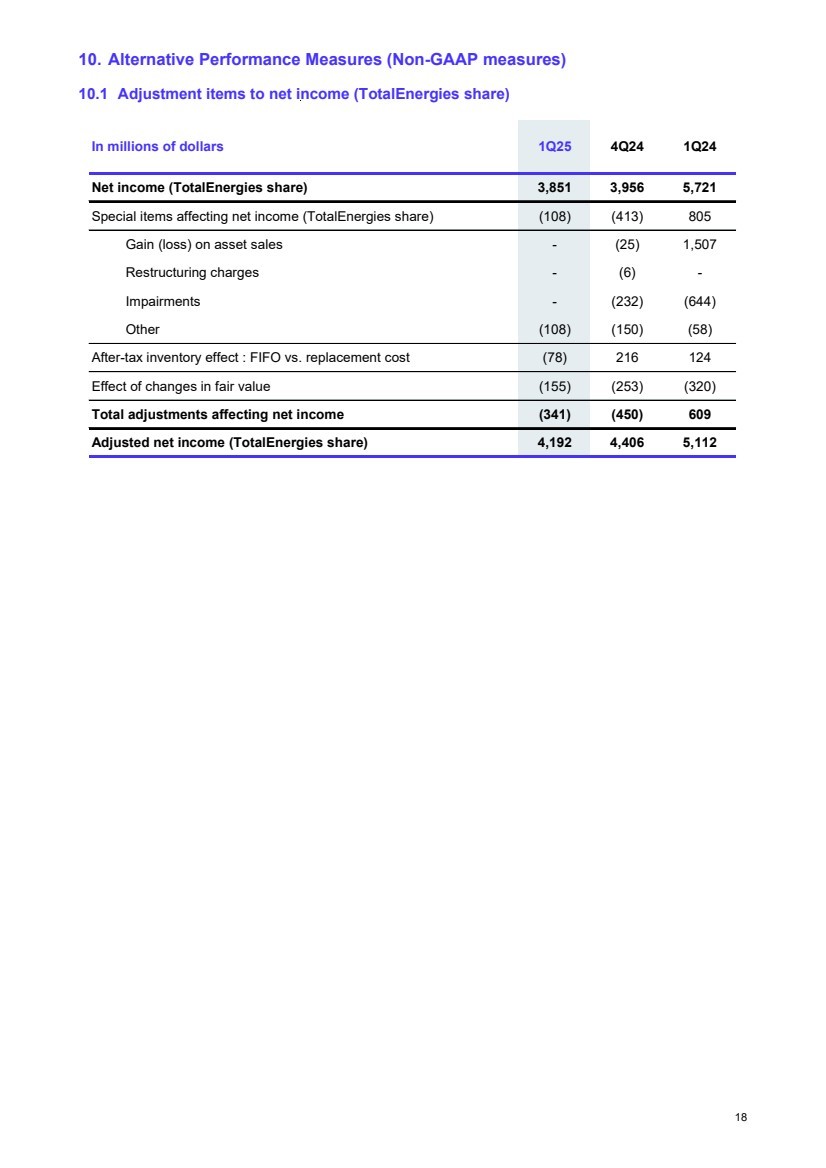 10. Alternative Performance Measures (Non-GAAP measures)

10.1 Adjustment items to net income (TotalEnergies share)

| In millions of dollars | 1Q25 | 4Q24 | 1Q24 |
|---|---|---|---|
| Net income (TotalEnergies share) | 3,851 | 3,956 | 5,721 |
| Special items affecting net income (TotalEnergies share) | (108) | (413) | 805 |
| Gain (loss) on asset sales | - | (25) | 1,507 |
| Restructuring charges | - | (6) | - |
| Impairments | - | (232) | (644) |
| Other | (108) | (150) | (58) |
| After-tax inventory effect : FIFO vs. replacement cost | (78) | 216 | 124 |
| Effect of changes in fair value | (155) | (253) | (320) |
| Total adjustments affecting net income | (341) | (450) | 609 |
| Adjusted net income (TotalEnergies share) | 4,192 | 4,406 | 5,112 |

18